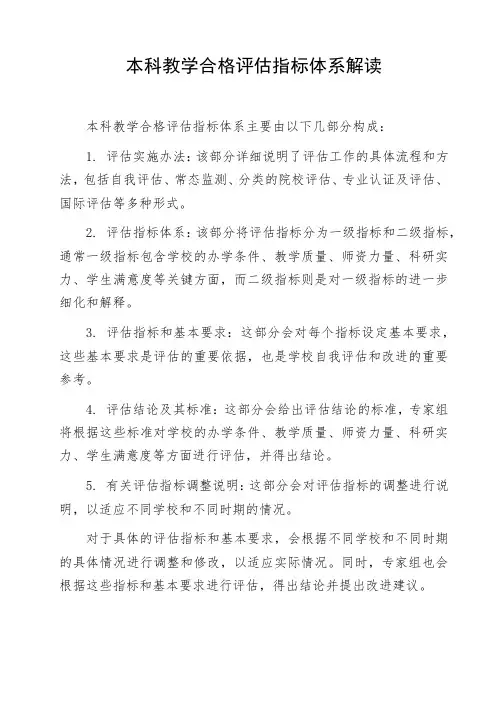 本科教学合格评估指标体系解读

本科教学合格评估指标体系主要由以下几部分构成：

1. 评估实施办法：该部分详细说明了评估工作的具体流程和方法，包括自我评估、常态监测、分类的院校评估、专业认证及评估、国际评估等多种形式。

2. 评估指标体系：该部分将评估指标分为一级指标和二级指标，通常一级指标包含学校的办学条件、教学质量、师资力量、科研实力、学生满意度等关键方面，而二级指标则是对一级指标的进一步细化和解释。

3. 评估指标和基本要求：这部分会对每个指标设定基本要求，这些基本要求是评估的重要依据，也是学校自我评估和改进的重要参考。

4. 评估结论及其标准：这部分会给出评估结论的标准，专家组将根据这些标准对学校的办学条件、教学质量、师资力量、科研实力、学生满意度等方面进行评估，并得出结论。

5. 有关评估指标调整说明：这部分会对评估指标的调整进行说明，以适应不同学校和不同时期的情况。

对于具体的评估指标和基本要求，会根据不同学校和不同时期的具体情况进行调整和修改，以适应实际情况。同时，专家组也会根据这些指标和基本要求进行评估，得出结论并提出改进建议。